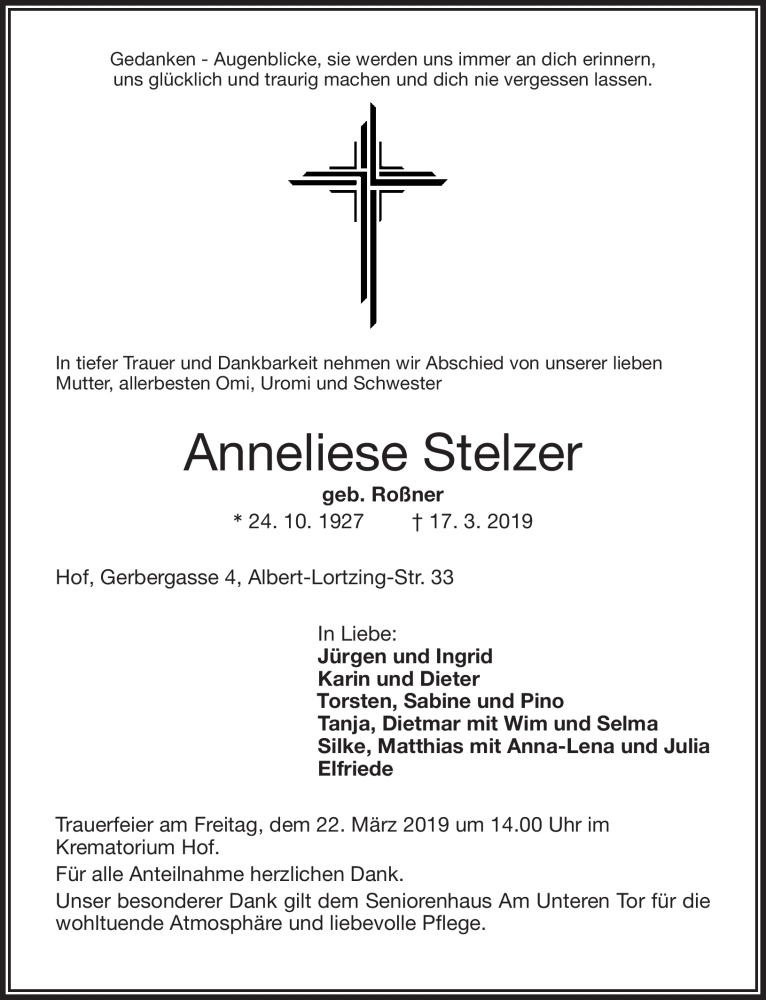 Gedanken - Augenblicke, sie werden uns immer an dich erinnern, uns glücklich und traurig machen und dich nie vergessen lassen.

In tiefer Trauer und Dankbarkeit nehmen wir Abschied von unserer lieben Mutter, allerbesten Omi, Uromi und Schwester

Anneliese Stelzer

geb. Roßner

* 24. 10. 1927 † 17. 3. 2019

Hof, Gerbergasse 4, Albert-Lortzing-Str. 33

In Liebe:
Jürgen und Ingrid
Karin und Dieter
Torsten, Sabine und Pino
Tanja, Dietmar mit Wim und Selma
Silke, Matthias mit Anna-Lena und Julia
Elfriede

Trauerfeier am Freitag, dem 22. März 2019 um 14.00 Uhr im Krematorium Hof.

Für alle Anteilnahme herzlichen Dank.

Unser besonderer Dank gilt dem Seniorenhaus Am Unteren Tor für die wohltuende Atmosphäre und liebevolle Pflege.